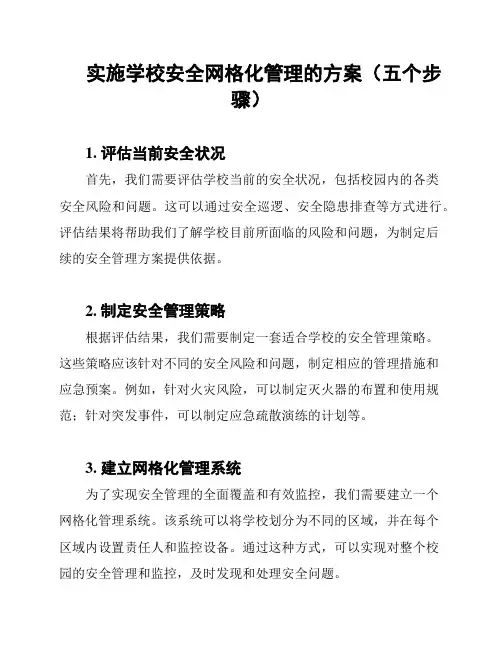 实施学校安全网格化管理的方案（五个步骤）

1. 评估当前安全状况

首先，我们需要评估学校当前的安全状况，包括校园内的各类安全风险和问题。这可以通过安全巡逻、安全隐患排查等方式进行。评估结果将帮助我们了解学校目前所面临的风险和问题，为制定后续的安全管理方案提供依据。

2. 制定安全管理策略

根据评估结果，我们需要制定一套适合学校的安全管理策略。这些策略应该针对不同的安全风险和问题，制定相应的管理措施和应急预案。例如，针对火灾风险，可以制定灭火器的布置和使用规范；针对突发事件，可以制定应急疏散演练的计划等。

3. 建立网格化管理系统

为了实现安全管理的全面覆盖和有效监控，我们需要建立一个网格化管理系统。该系统可以将学校划分为不同的区域，并在每个区域内设置责任人和监控设备。通过这种方式，可以实现对整个校园的安全管理和监控，及时发现和处理安全问题。